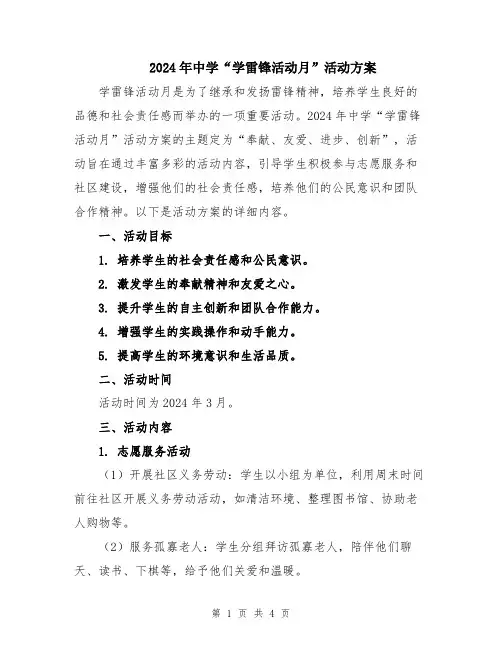 2024年中学“学雷锋活动月”活动方案

学雷锋活动月是为了继承和发扬雷锋精神，培养学生良好的品德和社会责任感而举办的一项重要活动。2024年中学“学雷锋活动月”活动方案的主题定为“奉献、友爱、进步、创新”，活动旨在通过丰富多彩的活动内容，引导学生积极参与志愿服务和社区建设，增强他们的社会责任感，培养他们的公民意识和团队合作精神。以下是活动方案的详细内容。

一、活动目标

1. 培养学生的社会责任感和公民意识。

2. 激发学生的奉献精神和友爱之心。

3. 提升学生的自主创新和团队合作能力。

4. 增强学生的实践操作和动手能力。

5. 提高学生的环境意识和生活品质。

二、活动时间

活动时间为2024年3月。

三、活动内容

1. 志愿服务活动

（1）开展社区义务劳动：学生以小组为单位，利用周末时间前往社区开展义务劳动活动，如清洁环境、整理图书馆、协助老人购物等。

（2）服务孤寡老人：学生分组拜访孤寡老人，陪伴他们聊天、读书、下棋等，给予他们关爱和温暖。

第 1 页 共 4 页